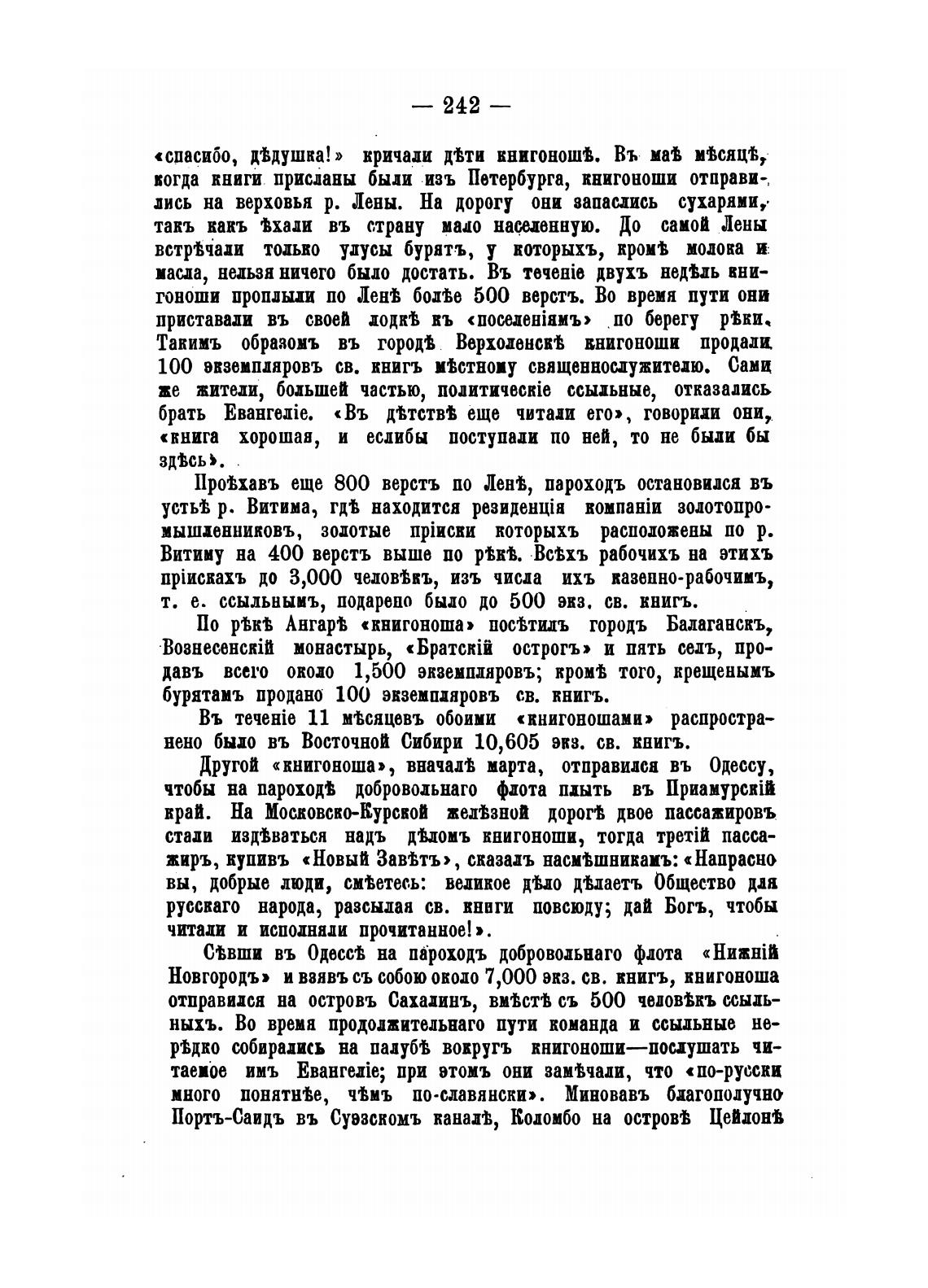 — 242 —

«спасибо, дѣдушка!» кричали дѣти книгоношѣ. Въ маѣ мѣсяцѣ, когда книги присланы были изъ Петербурга, книгоноши отправились на верховья р. Лены. На дорогу они запаслись сухарями, такъ какъ ѣхали въ страну мало населенную. До самой Лены встрѣчали только улусы бурятъ, у которыхъ, кромѣ молока и масла, нельзя ничего было достать. Въ теченіе двухъ недѣль книгоноши проплыли по Ленѣ болѣе 500 верстъ. Во время пути они приставали въ своей лодкѣ къ «поселеніямъ» по берегу рѣки. Такимъ образомъ въ городѣ Верхоленскѣ книгоноши продали 100 экземпляровъ св. книгъ мѣстному священнослужителю. Сами же жители, большей частью, политическіе ссыльные, отказались брать Евангеліе. «Въ дѣтствѣ еще читали его», говорили они, «книга хорошая, и еслибы поступали по ней, то не были бы здѣсь».

Проѣхавъ еще 800 верстъ по Ленѣ, пароходъ остановился въ устьѣ р. Витима, гдѣ находится резиденція компаніи золотопромышленниковъ, золотые пріиски которыхъ расположены по р. Витиму на 400 верстъ выше по рѣкѣ. Всѣхъ рабочихъ на этихъ пріискахъ до 3,000 человѣкъ, изъ числа ихъ казенно-рабочимъ, т. е. ссыльнымъ, подарено было до 500 экз. св. книгъ.

По рѣкѣ Ангарѣ «книгоноша» посѣтилъ городъ Балаганскъ, Вознесенскій монастырь, «Братскій острогъ» и пять селъ, продавъ всего около 1,500 экземпляровъ; кромѣ того, крещенымъ бурятамъ продано 100 экземпляровъ св. книгъ.

Въ теченіе 11 мѣсяцевъ обоими «книгоношами» распространено было въ Восточной Сибири 10,605 экз. св. книгъ.

Другой «книгоноша», вначалѣ марта, отправился въ Одессу, чтобы на пароходѣ добровольнаго флота плыть въ Приамурскій край. На Московско-Курской желѣзной дорогѣ двое пассажировъ стали издѣваться надъ дѣломъ книгоноши, тогда третій пассажиръ, купивъ «Новый Завѣтъ», сказалъ насмѣшникамъ: «Напрасно вы, добрые люди, смѣетесь: великое дѣло дѣлаетъ Общество для русскаго народа, разсылая св. книги повсюду; дай Богъ, чтобы читали и исполняли прочитанное!».

Сѣвши въ Одессѣ на пароходъ добровольнаго флота «Нижній Новгородъ» и взявъ съ собою около 7,000 экз. св. книгъ, книгоноша отправился на островъ Сахалинъ, вмѣстѣ съ 500 человѣкъ ссыльныхъ. Во время продолжительнаго пути команда и ссыльные нерѣдко собирались на палубѣ вокругъ книгоноши—послушать читаемое имъ Евангеліе; при этомъ они замѣчали, что «по-русски много понятнѣе, чѣмъ по-славянски». Миновавъ благополучно Портъ-Саидъ въ Суэзскомъ каналѣ, Коломбо на островѣ Цейлонѣ